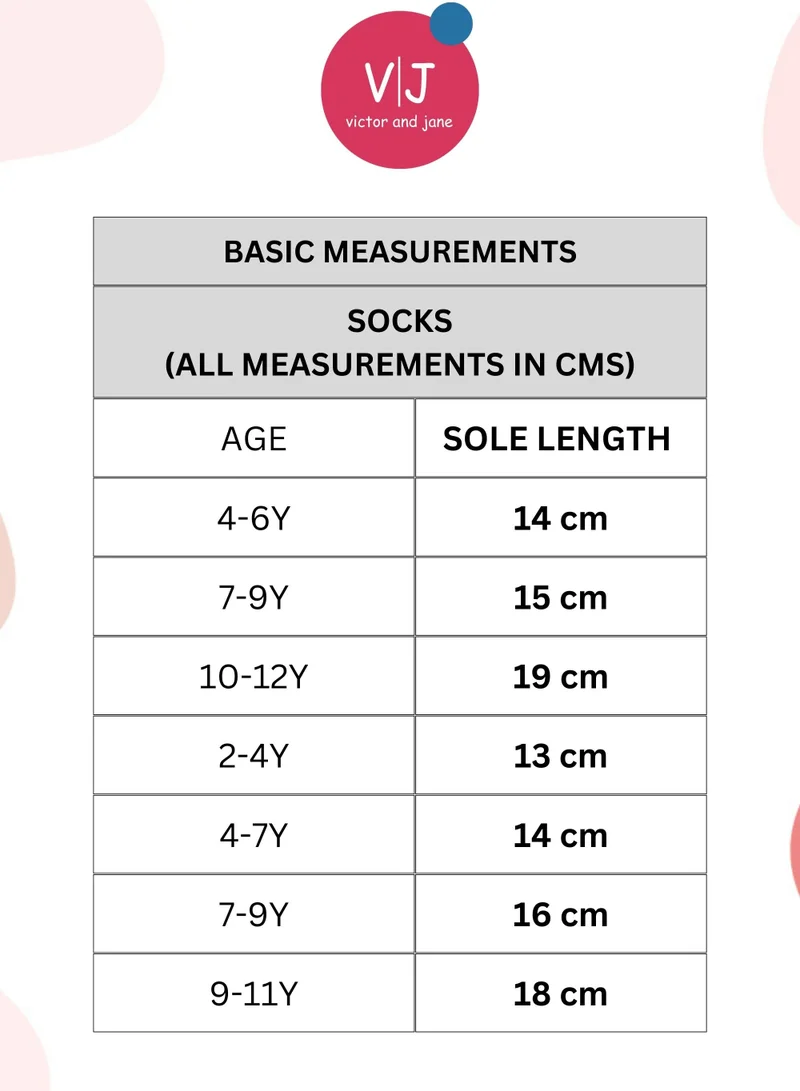 V|J
victor and jane

BASIC MEASUREMENTS

SOCKS
(ALL MEASUREMENTS IN CMS)

| AGE | SOLE LENGTH |
|---|---|
| 4-6Y | 14 cm |
| 7-9Y | 15 cm |
| 10-12Y | 19 cm |
| 2-4Y | 13 cm |
| 4-7Y | 14 cm |
| 7-9Y | 16 cm |
| 9-11Y | 18 cm |